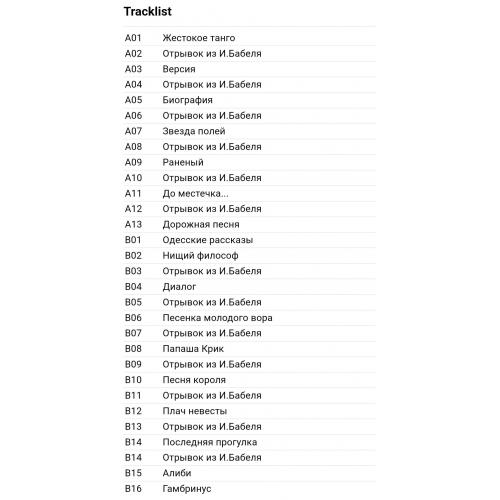 Tracklist

| | |
|---|---|
| A01 | Жестокое танго |
| A02 | Отрывок из И.Бабеля |
| A03 | Версия |
| A04 | Отрывок из И.Бабеля |
| A05 | Биография |
| A06 | Отрывок из И.Бабеля |
| A07 | Звезда полей |
| A08 | Отрывок из И.Бабеля |
| A09 | Раненый |
| A10 | Отрывок из И.Бабеля |
| A11 | До местечка... |
| A12 | Отрывок из И.Бабеля |
| A13 | Дорожная песня |
| B01 | Одесские рассказы |
| B02 | Нищий философ |
| B03 | Отрывок из И.Бабеля |
| B04 | Диалог |
| B05 | Отрывок из И.Бабеля |
| B06 | Песенка молодого вора |
| B07 | Отрывок из И.Бабеля |
| B08 | Папаша Крик |
| B09 | Отрывок из И.Бабеля |
| B10 | Песня короля |
| B11 | Отрывок из И.Бабеля |
| B12 | Плач невесты |
| B13 | Отрывок из И.Бабеля |
| B14 | Последняя прогулка |
| B14 | Отрывок из И.Бабеля |
| B15 | Алиби |
| B16 | Гамбринус |